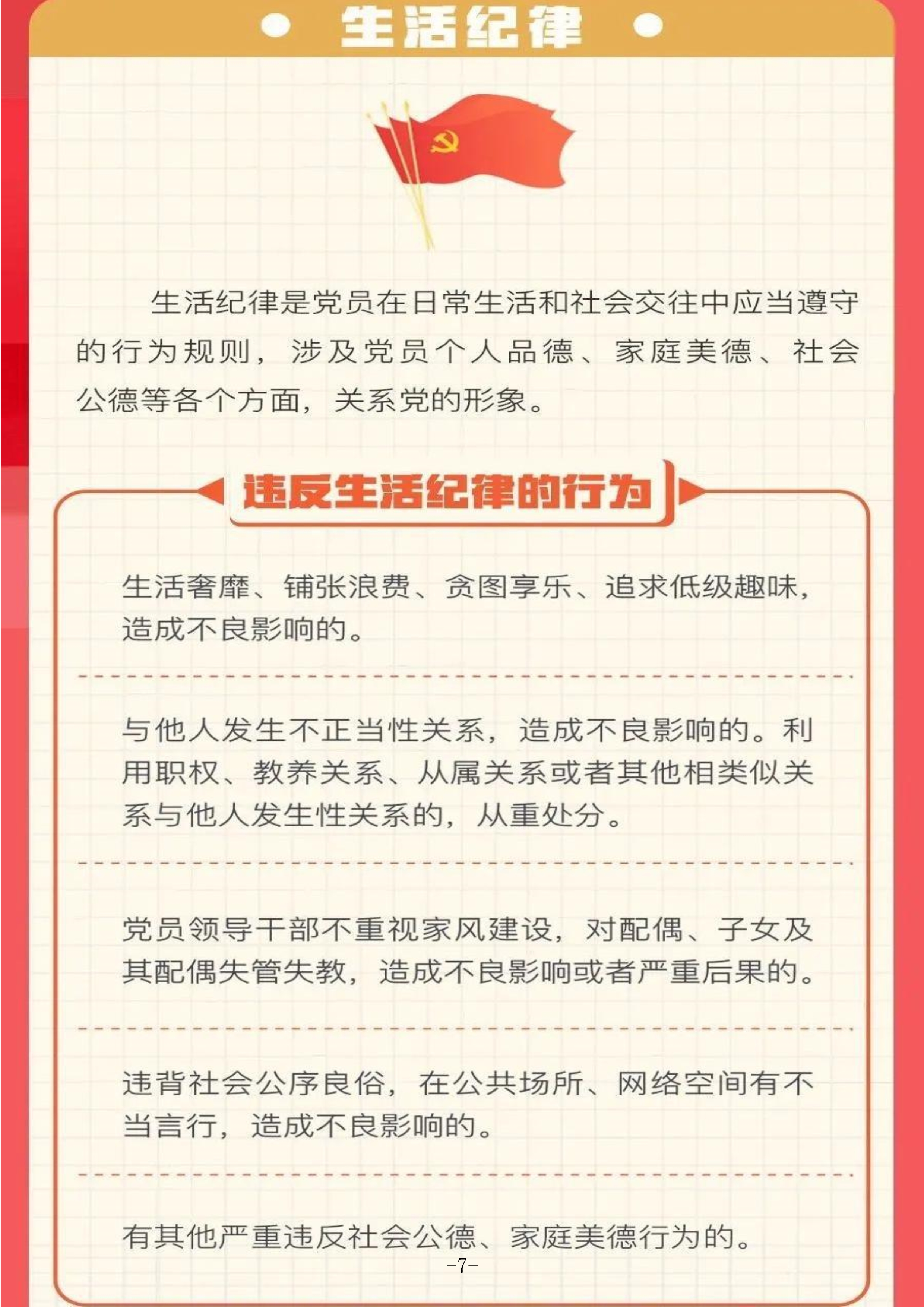 生活纪律

生活纪律是党员在日常生活和社会交往中应当遵守的行为规则，涉及党员个人品德、家庭美德、社会公德等各个方面，关系党的形象。

违反生活纪律的行为

生活奢靡、铺张浪费、贪图享乐、追求低级趣味，造成不良影响的。

与他人发生不正当性关系，造成不良影响的。利用职权、教养关系、从属关系或者其他相类似关系与他人发生性关系的，从重处分。

党员领导干部不重视家风建设，对配偶、子女及其配偶失管失教，造成不良影响或者严重后果的。

违背社会公序良俗，在公共场所、网络空间有不当言行，造成不良影响的。

有其他严重违反社会公德、家庭美德行为的。

-7-